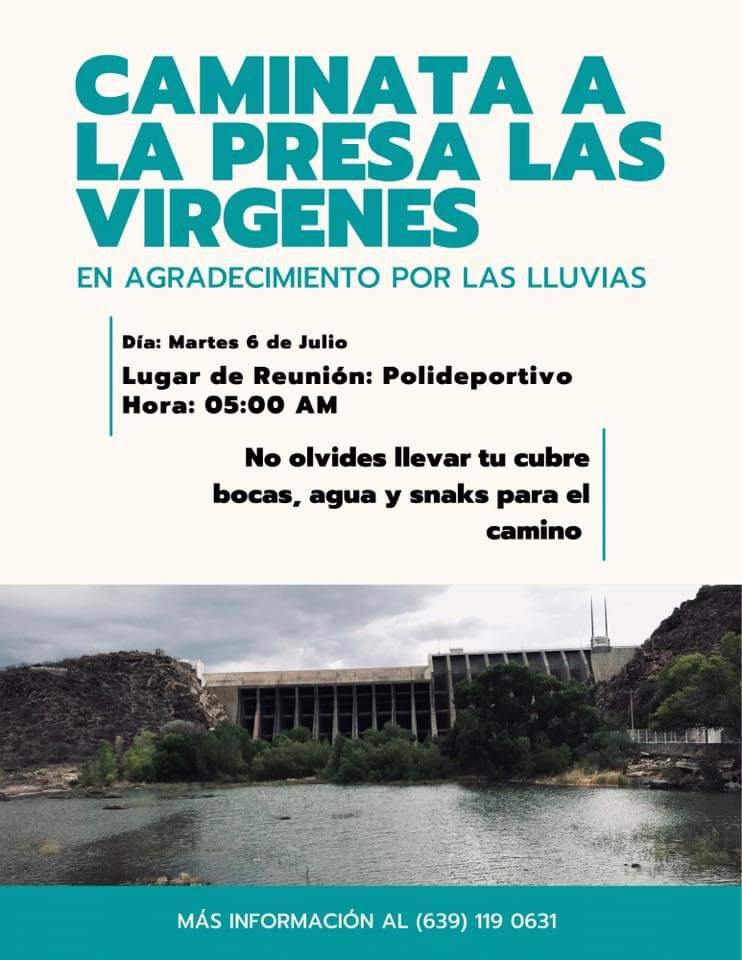 CAMINATA A LA PRESA LAS VIRGENES

EN AGRADECIMIENTO POR LAS LLUVIAS

Día: Martes 6 de Julio

Lugar de Reunión: Polideportivo
Hora: 05:00 AM

No olvides llevar tu cubre bocas, agua y snaks para el camino

MÁS INFORMACIÓN AL (639) 119 0631